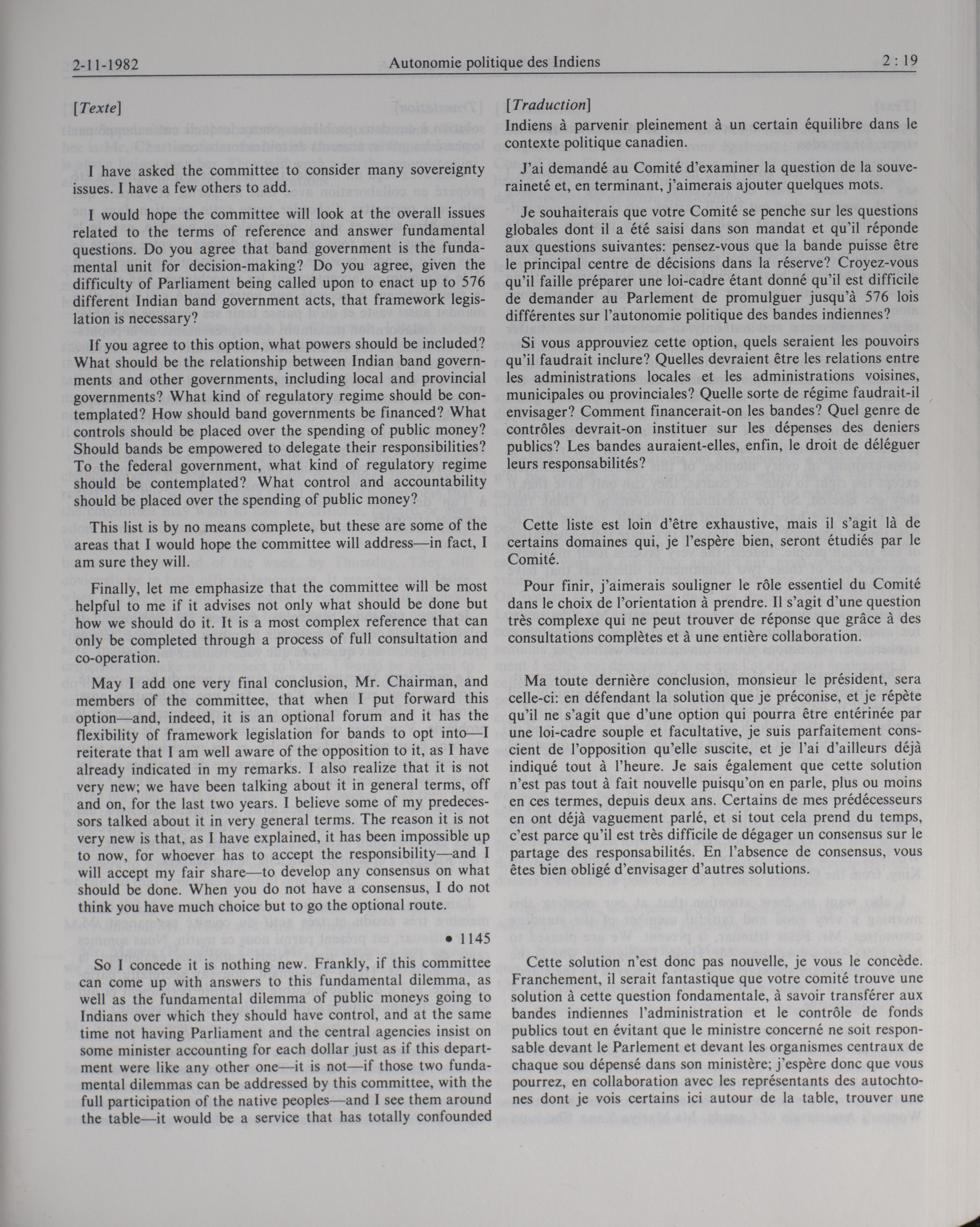 2-11-1982 Autonomie politique des Indiens 2 : 19

[Texte]

I have asked the committee to consider many sovereignty issues. I have a few others to add.

I would hope the committee will look at the overall issues related to the terms of reference and answer fundamental questions. Do you agree that band government is the fundamental unit for decision-making? Do you agree, given the difficulty of Parliament being called upon to enact up to 576 different Indian band government acts, that framework legislation is necessary?

If you agree to this option, what powers should be included? What should be the relationship between Indian band governments and other governments, including local and provincial governments? What kind of regulatory regime should be contemplated? How should band governments be financed? What controls should be placed over the spending of public money? Should bands be empowered to delegate their responsibilities? To the federal government, what kind of regulatory regime should be contemplated? What control and accountability should be placed over the spending of public money?

This list is by no means complete, but these are some of the areas that I would hope the committee will address—in fact, I am sure they will.

Finally, let me emphasize that the committee will be most helpful to me if it advises not only what should be done but how we should do it. It is a most complex reference that can only be completed through a process of full consultation and co-operation.

May I add one very final conclusion, Mr. Chairman, and members of the committee, that when I put forward this option—and, indeed, it is an optional forum and it has the flexibility of framework legislation for bands to opt into—I reiterate that I am well aware of the opposition to it, as I have already indicated in my remarks. I also realize that it is not very new; we have been talking about it in general terms, off and on, for the last two years. I believe some of my predecessors talked about it in very general terms. The reason it is not very new is that, as I have explained, it has been impossible up to now, for whoever has to accept the responsibility—and I will accept my fair share—to develop any consensus on what should be done. When you do not have a consensus, I do not think you have much choice but to go the optional route.

• 1145

So I concede it is nothing new. Frankly, if this committee can come up with answers to this fundamental dilemma, as well as the fundamental dilemma of public moneys going to Indians over which they should have control, and at the same time not having Parliament and the central agencies insist on some minister accounting for each dollar just as if this department were like any other one—it is not—if those two fundamental dilemmas can be addressed by this committee, with the full participation of the native peoples—and I see them around the table—it would be a service that has totally confounded

[Traduction]

Indiens à parvenir pleinement à un certain équilibre dans le contexte politique canadien.

J'ai demandé au Comité d'examiner la question de la souveraineté et, en terminant, j'aimerais ajouter quelques mots.

Je souhaiterais que votre Comité se penche sur les questions globales dont il a été saisi dans son mandat et qu'il réponde aux questions suivantes: pensez-vous que la bande puisse être le principal centre de décisions dans la réserve? Croyez-vous qu'il faille préparer une loi-cadre étant donné qu'il est difficile de demander au Parlement de promulguer jusqu'à 576 lois différentes sur l'autonomie politique des bandes indiennes?

Si vous approuviez cette option, quels seraient les pouvoirs qu'il faudrait inclure? Quelles devraient être les relations entre les administrations locales et les administrations voisines, municipales ou provinciales? Quelle sorte de régime faudrait-il envisager? Comment financerait-on les bandes? Quel genre de contrôles devrait-on instituer sur les dépenses des deniers publics? Les bandes auraient-elles, enfin, le droit de déléguer leurs responsabilités?

Cette liste est loin d'être exhaustive, mais il s'agit là de certains domaines qui, je l'espère bien, seront étudiés par le Comité.

Pour finir, j'aimerais souligner le rôle essentiel du Comité dans le choix de l'orientation à prendre. Il s'agit d'une question très complexe qui ne peut trouver de réponse que grâce à des consultations complètes et à une entière collaboration.

Ma toute dernière conclusion, monsieur le président, sera celle-ci: en défendant la solution que je préconise, et je répète qu'il ne s'agit que d'une option qui pourra être entérinée par une loi-cadre souple et facultative, je suis parfaitement conscient de l'opposition qu'elle suscite, et je l'ai d'ailleurs déjà indiqué tout à l'heure. Je sais également que cette solution n'est pas tout à fait nouvelle puisqu'on en parle, plus ou moins en ces termes, depuis deux ans. Certains de mes prédécesseurs en ont déjà vaguement parlé, et si tout cela prend du temps, c'est parce qu'il est très difficile de dégager un consensus sur le partage des responsabilités. En l'absence de consensus, vous êtes bien obligé d'envisager d'autres solutions.

Cette solution n'est donc pas nouvelle, je vous le concède. Franchement, il serait fantastique que votre comité trouve une solution à cette question fondamentale, à savoir transférer aux bandes indiennes l'administration et le contrôle de fonds publics tout en évitant que le ministre concerné ne soit responsable devant le Parlement et devant les organismes centraux de chaque sou dépensé dans son ministère; j'espère donc que vous pourrez, en collaboration avec les représentants des autochtones dont je vois certains ici autour de la table, trouver une